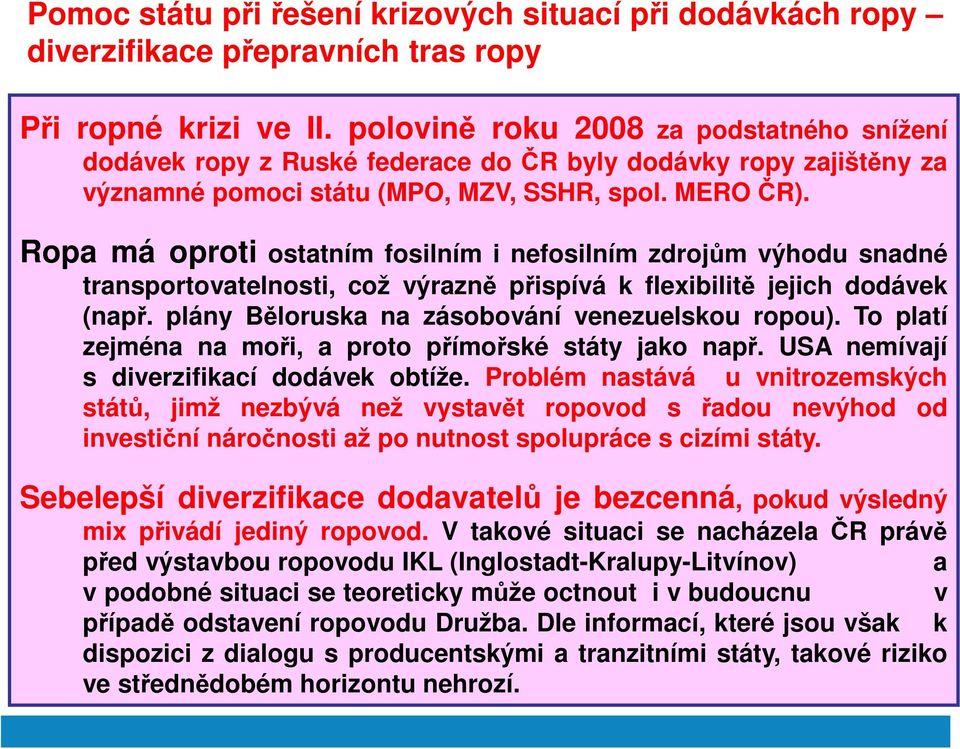 Pomoc státu při řešení krizových situací při dodávkách ropy – diverzifikace přepravních tras ropy

Při ropné krizi ve II. polovině roku 2008 za podstatného snížení dodávek ropy z Ruské federace do ČR byly dodávky ropy zajištěny za významné pomoci státu (MPO, MZV, SSHR, spol. MERO ČR).

Ropa má oproti ostatním fosilním i nefosilním zdrojům výhodu snadné transportovatelnosti, což výrazně přispívá k flexibilitě jejich dodávek (např. plány Běloruska na zásobování venezuelskou ropou). To platí zejména na moři, a proto přímořské státy jako např. USA nemívají s diverzifikací dodávek obtíže. Problém nastává u vnitrozemských států, jimž nezbývá než vystavět ropovod s řadou nevýhod od investiční náročnosti až po nutnost spolupráce s cizími státy.

Sebelepší diverzifikace dodavatelů je bezcenná, pokud výsledný mix přivádí jediný ropovod. V takové situaci se nacházela ČR právě před výstavbou ropovodu IKL (Inglostadt-Kralupy-Litvínov) a v podobné situaci se teoreticky může octnout i v budoucnu v případě odstavení ropovodu Družba. Dle informací, které jsou však k dispozici z dialogu s producentskými a tranzitními státy, takové riziko ve střednědobém horizontu nehrozí.